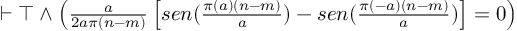 $\vdash \top \wedge \left( \frac{a}{2a\pi(n-m)} \left[ sen(\frac{\pi(a)(n-m)}{a}) - sen(\frac{\pi(-a)(n-m)}{a}) \right] = 0 \right)$